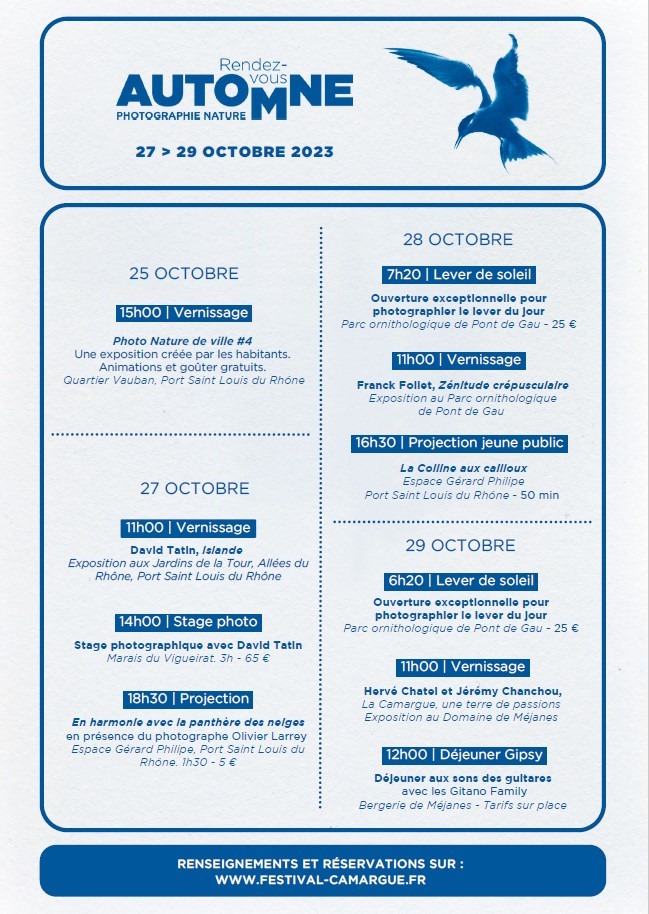 Rendez-vous
AUTOMNE
PHOTOGRAPHIE NATURE

27 > 29 OCTOBRE 2023

25 OCTOBRE

15h00 | Vernissage

Photo Nature de ville #4
Une exposition créée par les habitants. Animations et goûter gratuits.
Quartier Vauban, Port Saint Louis du Rhône

27 OCTOBRE

11h00 | Vernissage

David Tatin, Islande
Exposition aux Jardins de la Tour, Allées du Rhône, Port Saint Louis du Rhône

14h00 | Stage photo

Stage photographique avec David Tatin
Marais du Vigueirat. 3h - 65 €

18h30 | Projection

En harmonie avec la panthère des neiges
en présence du photographe Olivier Larrey
Espace Gérard Philipe, Port Saint Louis du Rhône. 1h30 - 5 €

28 OCTOBRE

7h20 | Lever de soleil

Ouverture exceptionnelle pour photographier le lever du jour
Parc ornithologique de Pont de Gau - 25 €

11h00 | Vernissage

Franck Follet, Zénitude crépusculaire
Exposition au Parc ornithologique de Pont de Gau

16h30 | Projection jeune public

La Colline aux cailloux
Espace Gérard Philipe
Port Saint Louis du Rhône - 50 min

29 OCTOBRE

6h20 | Lever de soleil

Ouverture exceptionnelle pour photographier le lever du jour
Parc ornithologique de Pont de Gau - 25 €

11h00 | Vernissage

Hervé Chatel et Jérémy Chanchou,
La Camargue, une terre de passions
Exposition au Domaine de Méjanes

12h00 | Déjeuner Gipsy

Déjeuner aux sons des guitares
avec les Gitano Family
Bergerie de Méjanes - Tarifs sur place

RENSEIGNEMENTS ET RÉSERVATIONS SUR :
WWW.FESTIVAL-CAMARGUE.FR